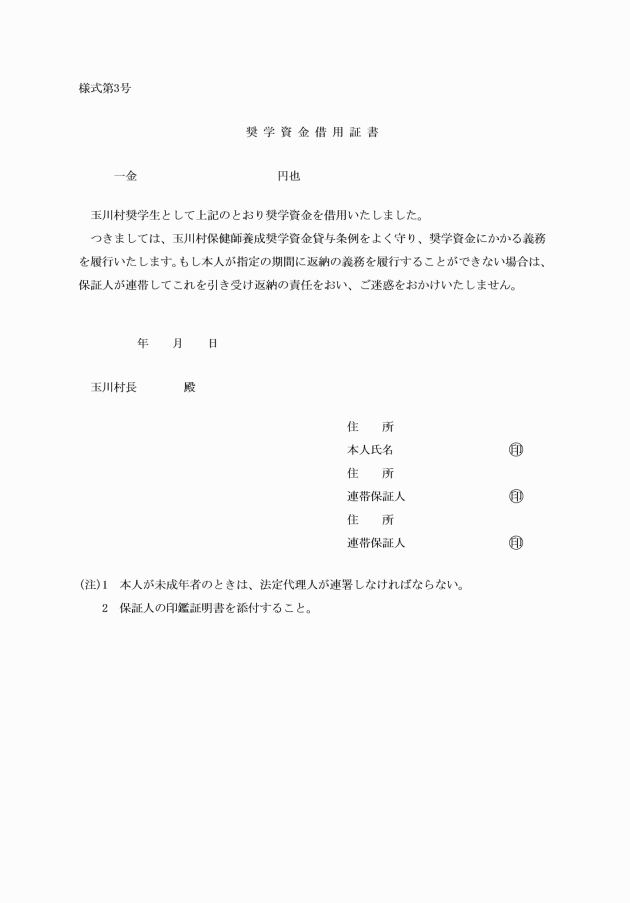 様式第3号

奨学資金借用証書

一金　　　　　　　　　　円也

玉川村奨学生として上記のとおり奨学資金を借用いたしました。

つきましては、玉川村保健師養成奨学資金貸与条例をよく守り、奨学資金にかかる義務を履行いたします。もし本人が指定の期間に返納の義務を履行することができない場合は、保証人が連帯してこれを引き受け返納の責任をおい、ご迷惑をおかけいたしません。

年　月　日

玉川村長　　　殿

住　所
本人氏名　　　　㊞
住　所
連帯保証人　　　㊞
住　所
連帯保証人　　　㊞

(注)1　本人が未成年者のときは、法定代理人が連署しなければならない。
2　保証人の印鑑証明書を添付すること。